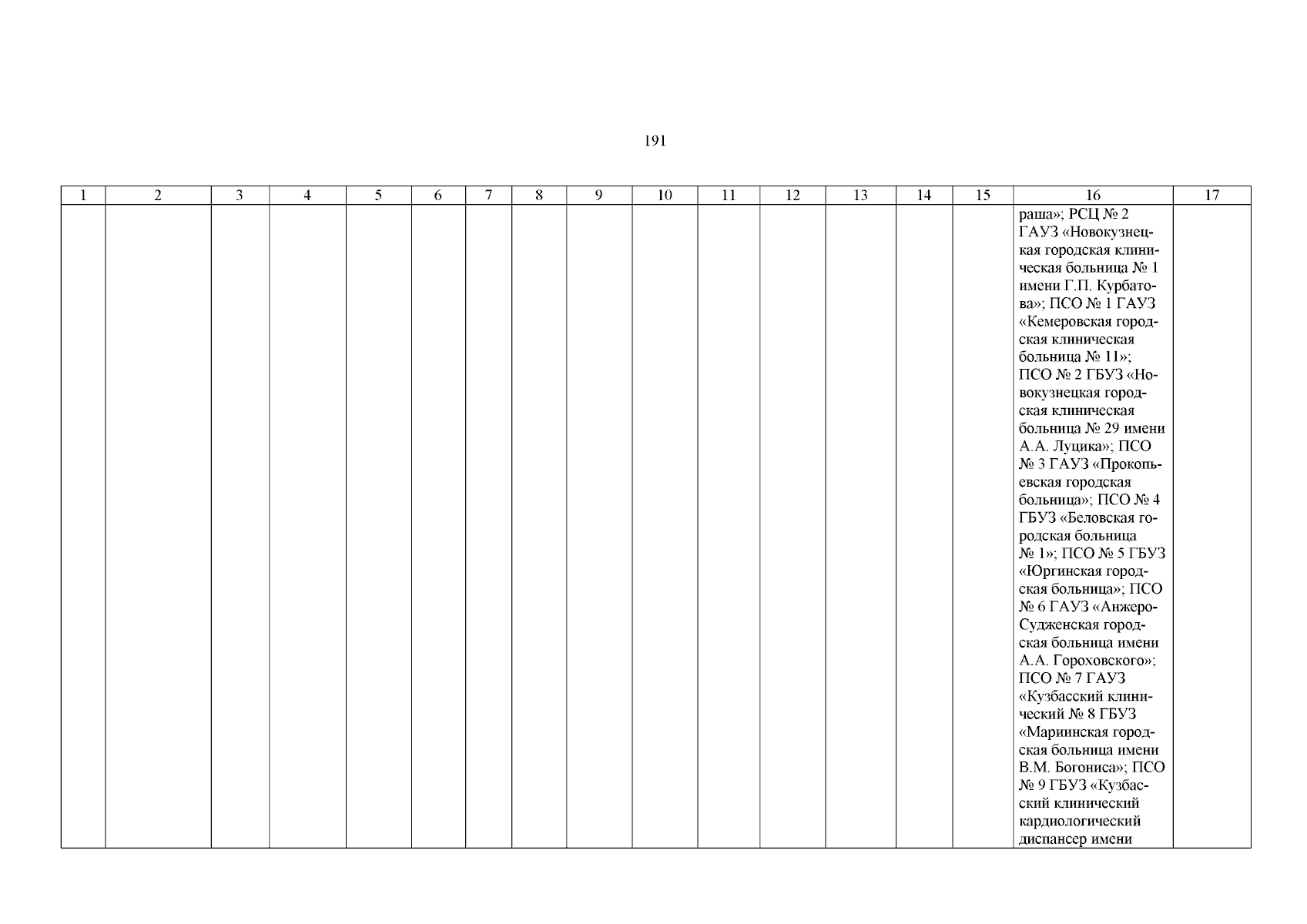 191

| 1 | 2 | 3 | 4 | 5 | 6 | 7 | 8 | 9 | 10 | 11 | 12 | 13 | 14 | 15 | 16 | 17 |
|---|---|---|---|---|---|---|---|---|---|---|---|---|---|---|---|---|
| | | | | | | | | | | | | | | | раша»; РСЦ № 2 ГАУЗ «Новокузнецкая городская клиническая больница № 1 имени Г.П. Курбатова»; ПСО № 1 ГАУЗ «Кемеровская городская клиническая больница № 11»; ПСО № 2 ГБУЗ «Новокузнецкая городская клиническая больница № 29 имени А.А. Луцика»; ПСО № 3 ГАУЗ «Прокопьевская городская больница»; ПСО № 4 ГБУЗ «Беловская городская больница № 1»; ПСО № 5 ГБУЗ «Юргинская городская больница»; ПСО № 6 ГАУЗ «Анжеро-Судженская городская больница имени А.А. Гороховского»; ПСО № 7 ГАУЗ «Кузбасский клинический № 8 ГБУЗ «Мариинская городская больница имени В.М. Богониса»; ПСО № 9 ГБУЗ «Кузбасский клинический кардиологический диспансер имени | |